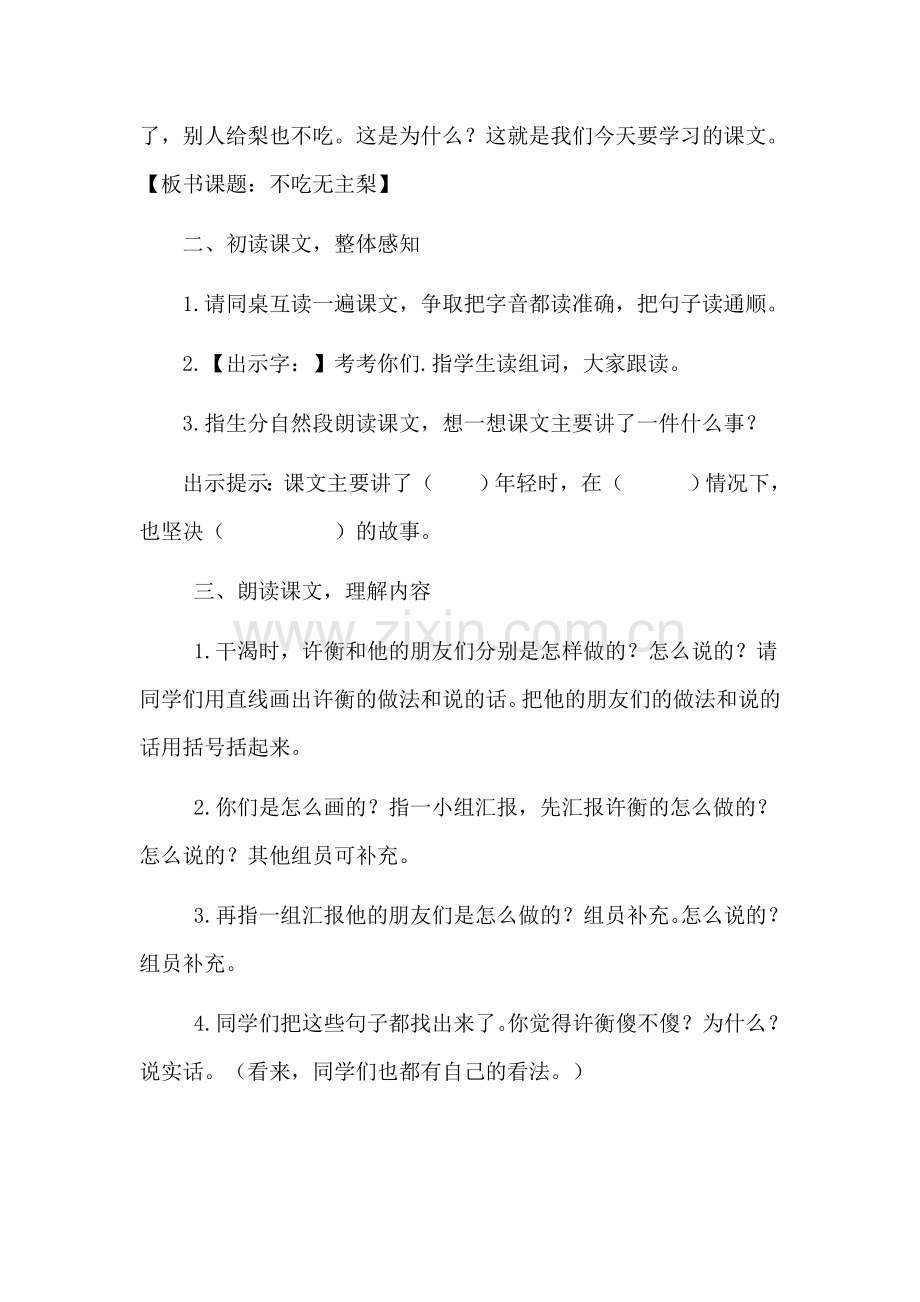 了，别人给梨也不吃。这是为什么？这就是我们今天要学习的课文。【板书课题：不吃无主梨】

二、初读课文，整体感知

1.请同桌互读一遍课文，争取把字音都读准确，把句子读通顺。

2.【出示字：】考考你们.指学生读组词，大家跟读。

3.指生分自然段朗读课文，想一想课文主要讲了一件什么事？

出示提示：课文主要讲了（ ）年轻时，在（ ）情况下，也坚决（ ）的故事。

三、朗读课文，理解内容

1.干渴时，许衡和他的朋友们分别是怎样做的？怎么说的？请同学们用直线画出许衡的做法和说的话。把他的朋友们的做法和说的话用括号括起来。

2.你们是怎么画的？指一小组汇报，先汇报许衡的怎么做的？怎么说的？其他组员可补充。

3.再指一组汇报他的朋友们是怎么做的？组员补充。怎么说的？组员补充。

4.同学们把这些句子都找出来了。你觉得许衡傻不傻？为什么？说实话。（看来，同学们也都有自己的看法。）

www.zixin.com.cn